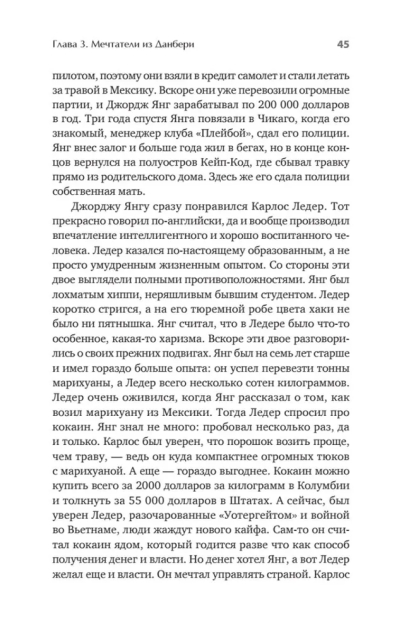 Глава 3. Мечтатели из Данбери 45

пилотом, поэтому они взяли в кредит самолет и стали летать за травой в Мексику. Вскоре они уже перевозили огромные партии, и Джордж Янг зарабатывал по 200 000 долларов в год. Три года спустя Янга повязали в Чикаго, когда его знакомый, менеджер клуба «Плейбой», сдал его полиции. Янг внес залог и больше года жил в бегах, но в конце концов вернулся на полуостров Кейп-Код, где сбывал травку прямо из родительского дома. Здесь же его сдала полиции собственная мать.

Джорджу Янгу сразу понравился Карлос Ледер. Тот прекрасно говорил по-английски, да и вообще производил впечатление интеллигентного и хорошо воспитанного человека. Ледер казался по-настоящему образованным, а не просто умудренным жизненным опытом. Со стороны эти двое выглядели полными противоположностями. Янг был лохматым хиппи, неряшливым бывшим студентом. Ледер коротко стригся, а на его тюремной робе цвета хаки не было ни пятнышка. Янг считал, что в Ледере было что-то особенное, какая-то харизма. Вскоре эти двое разговорились о своих прежних подвигах. Янг был на семь лет старше и имел гораздо больше опыта: он успел перевезти тонны марихуаны, а Ледер всего несколько сотен килограммов. Ледер очень оживился, когда Янг рассказал о том, как возил марихуану из Мексики. Тогда Ледер спросил про кокаин. Янг знал не много: пробовал несколько раз, да и только. Карлос был уверен, что порошок возить проще, чем траву, — ведь он куда компактнее огромных тюков с марихуаной. А еще — гораздо выгоднее. Кокаин можно купить всего за 2000 долларов за килограмм в Колумбии и толкнуть за 55 000 долларов в Штатах. А сейчас, был уверен Ледер, разочарованные «Уотергейтом» и войной во Вьетнаме, люди жаждут нового кайфа. Сам-то он считал кокаин ядом, который годится разве что как способ получения денег и власти. Но денег хотел Янг, а вот Ледер желал еще и власти. Он мечтал управлять страной. Карлос